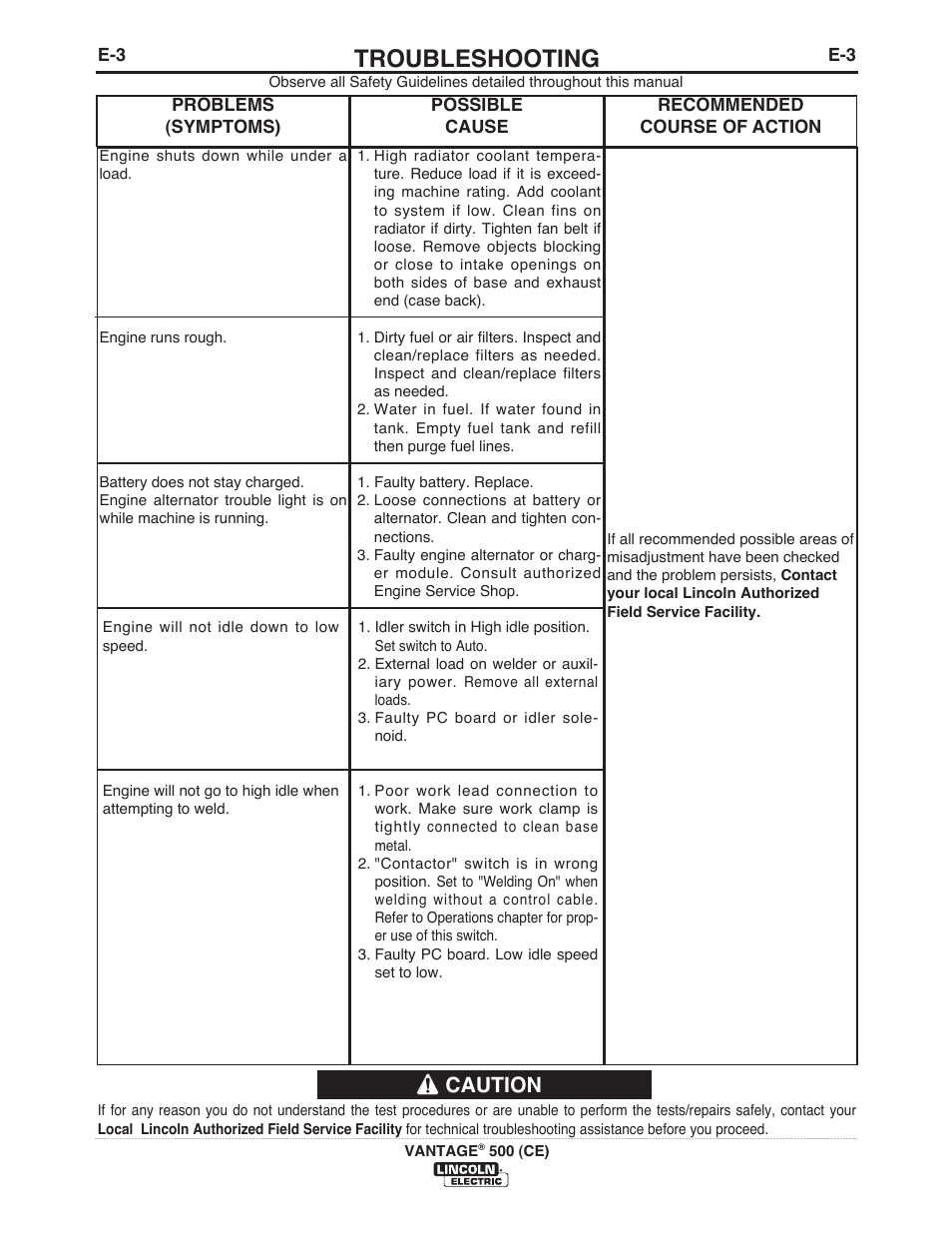 E-3 TROUBLESHOOTING E-3

Observe all Safety Guidelines detailed throughout this manual

| PROBLEMS (SYMPTOMS) | POSSIBLE CAUSE | RECOMMENDED COURSE OF ACTION |
|---|---|---|
| Engine shuts down while under a load. | 1. High radiator coolant temperature. Reduce load if it is exceeding machine rating. Add coolant to system if low. Clean fins on radiator if dirty. Tighten fan belt if loose. Remove objects blocking or close to intake openings on both sides of base and exhaust end (case back). | If all recommended possible areas of misadjustment have been checked and the problem persists, **Contact your local Lincoln Authorized Field Service Facility.** |
| Engine runs rough. | 1. Dirty fuel or air filters. Inspect and clean/replace filters as needed. Inspect and clean/replace filters as needed. 2. Water in fuel. If water found in tank. Empty fuel tank and refill then purge fuel lines. | |
| Battery does not stay charged. Engine alternator trouble light is on while machine is running. | 1. Faulty battery. Replace. 2. Loose connections at battery or alternator. Clean and tighten connections. 3. Faulty engine alternator or charger module. Consult authorized Engine Service Shop. | |
| Engine will not idle down to low speed. | 1. Idler switch in High idle position. Set switch to Auto. 2. External load on welder or auxiliary power. Remove all external loads. 3. Faulty PC board or idler solenoid. | |
| Engine will not go to high idle when attempting to weld. | 1. Poor work lead connection to work. Make sure work clamp is tightly connected to clean base metal. 2. "Contactor" switch is in wrong position. Set to "Welding On" when welding without a control cable. Refer to Operations chapter for proper use of this switch. 3. Faulty PC board. Low idle speed set to low. | |

CAUTION

If for any reason you do not understand the test procedures or are unable to perform the tests/repairs safely, contact your **Local Lincoln Authorized Field Service Facility** for technical troubleshooting assistance before you proceed.

VANTAGE® 500 (CE)

LINCOLN ELECTRIC